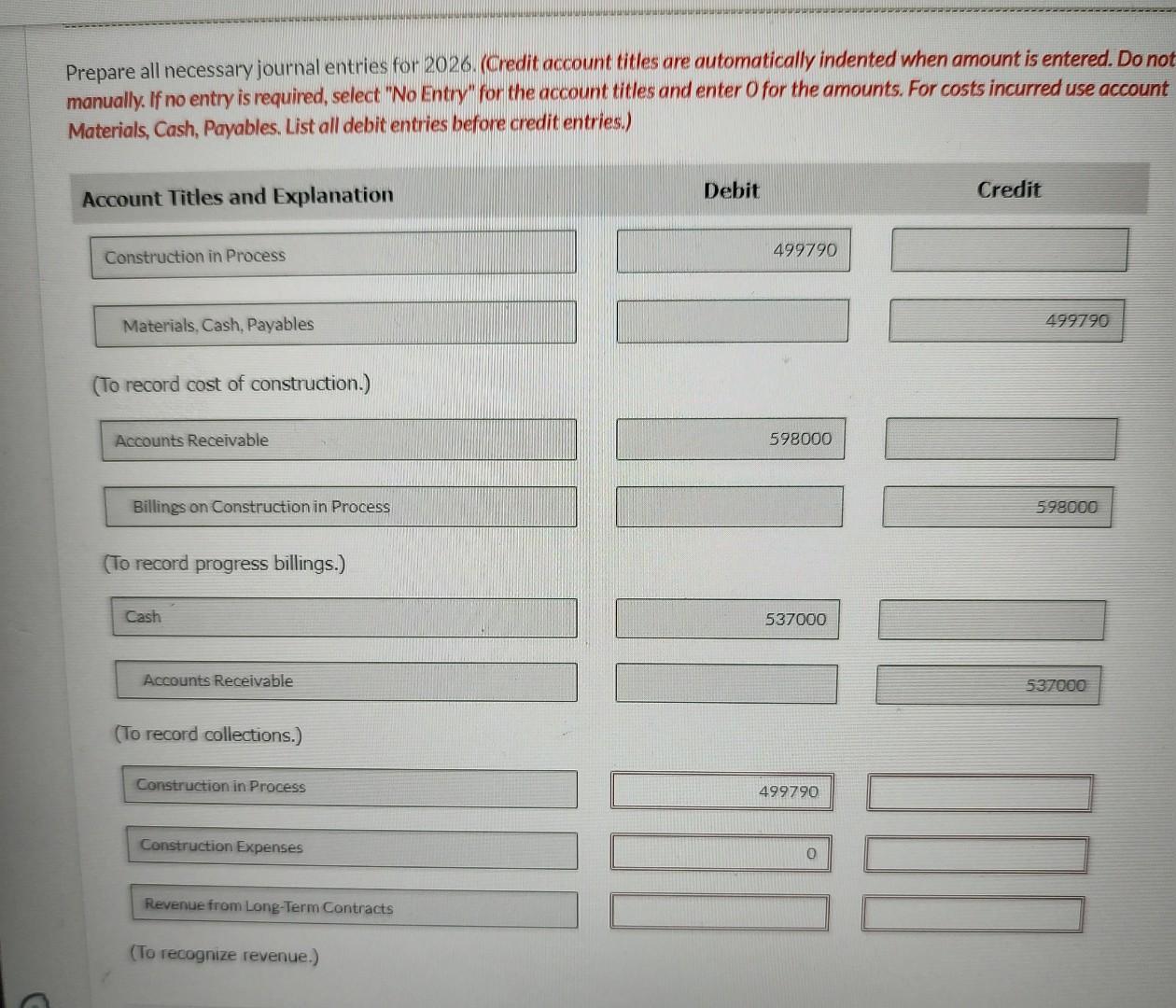 Prepare all necessary journal entries for 2026. (Credit account titles are automatically indented when amount is entered. Do not manually. If no entry is required, select "No Entry" for the account titles and enter 0 for the amounts. For costs incurred use account Materials, Cash, Payables. List all debit entries before credit entries.)

| Account Titles and Explanation | Debit | Credit |
|---|---|---|
| Construction in Process | 499790 | |
| Materials, Cash, Payables | | 499790 |
| (To record cost of construction.) | | |
| Accounts Receivable | 598000 | |
| Billings on Construction in Process | | 598000 |
| (To record progress billings.) | | |
| Cash | 537000 | |
| Accounts Receivable | | 537000 |
| (To record collections.) | | |
| Construction in Process | 499790 | |
| Construction Expenses | 0 | |
| Revenue from Long-Term Contracts | | |
| (To recognize revenue.) | | |